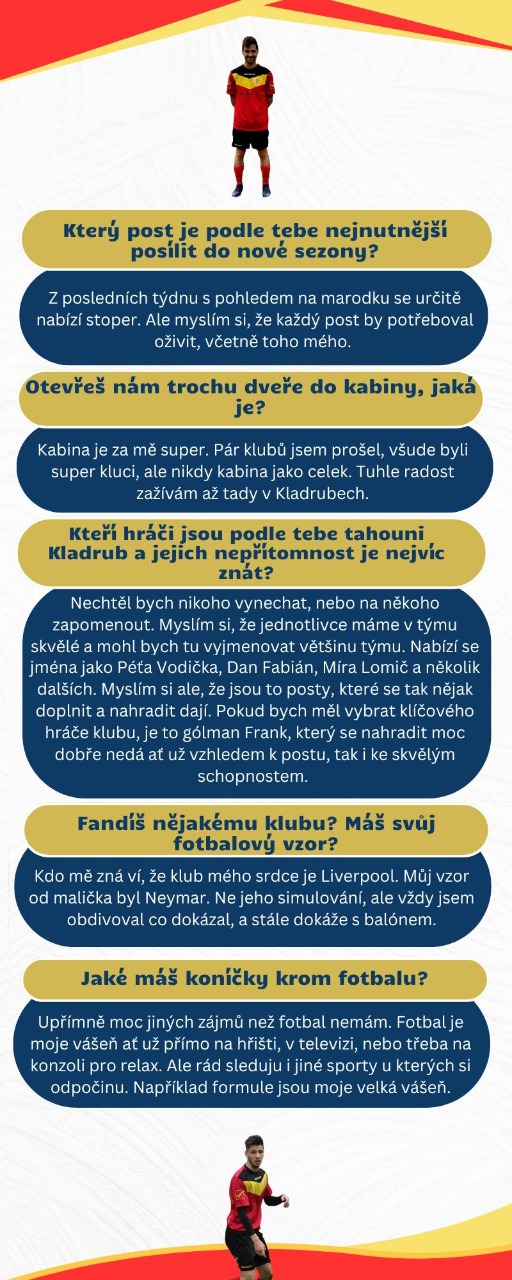 Který post je podle tebe nejnutnější posílit do nové sezony?

Z posledních týdnu s pohledem na marodku se určitě nabízí stoper. Ale myslím si, že každý post by potřeboval oživit, včetně toho mého.

Otevřeš nám trochu dveře do kabiny, jaká je?

Kabina je za mě super. Pár klubů jsem prošel, všude byli super kluci, ale nikdy kabina jako celek. Tuhle radost zažívám až tady v Kladrubech.

Kteří hráči jsou podle tebe tahouni Kladrub a jejich nepřítomnost je nejvíc znát?

Nechtěl bych nikoho vynechat, nebo na někoho zapomenout. Myslím si, že jednotlivce máme v týmu skvělé a mohl bych tu vyjmenovat většinu týmu. Nabízí se jména jako Péťa Vodička, Dan Fabián, Míra Lomič a několik dalších. Myslím si ale, že jsou to posty, které se tak nějak doplnit a nahradit dají. Pokud bych měl vybrat klíčového hráče klubu, je to gólman Frank, který se nahradit moc dobře nedá ať už vzhledem k postu, tak i ke skvělým schopnostem.

Fandíš nějakému klubu? Máš svůj fotbalový vzor?

Kdo mě zná ví, že klub mého srdce je Liverpool. Můj vzor od malička byl Neymar. Ne jeho simulování, ale vždy jsem obdivoval co dokázal, a stále dokáže s balónem.

Jaké máš koníčky krom fotbalu?

Upřímně moc jiných zájmů než fotbal nemám. Fotbal je moje vášeň ať už přímo na hřišti, v televizi, nebo třeba na konzoli pro relax. Ale rád sleduju i jiné sporty u kterých si odpočinu. Například formule jsou moje velká vášeň.